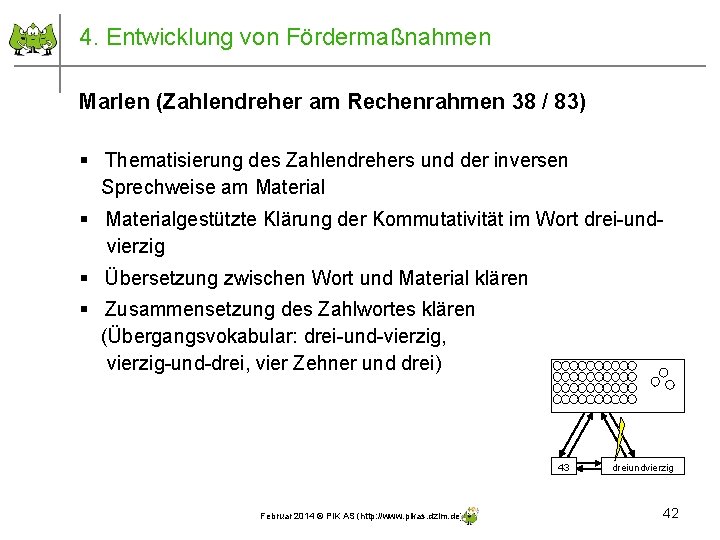 4. Entwicklung von Fördermaßnahmen

Marlen (Zahlendreher am Rechenrahmen 38 / 83)

▪ Thematisierung des Zahlendrehers und der inversen Sprechweise am Material

▪ Materialgestützte Klärung der Kommutativität im Wort drei-und-vierzig

▪ Übersetzung zwischen Wort und Material klären

▪ Zusammensetzung des Zahlwortes klären (Übergangsvokabular: drei-und-vierzig, vierzig-und-drei, vier Zehner und drei)

43

dreiundvierzig

Februar 2014 © PIK AS (http://www.pikas.dzlm.de)

42